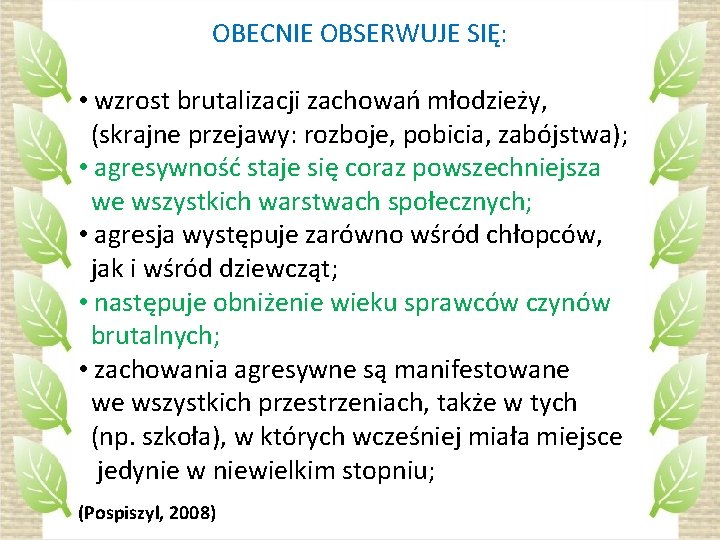 OBECNIE OBSERWUJE SIĘ:

• wzrost brutalizacji zachowań młodzieży, (skrajne przejawy: rozboje, pobicia, zabójstwa);

• agresywność staje się coraz powszechniejsza we wszystkich warstwach społecznych;

• agresja występuje zarówno wśród chłopców, jak i wśród dziewcząt;

• następuje obniżenie wieku sprawców czynów brutalnych;

• zachowania agresywne są manifestowane we wszystkich przestrzeniach, także w tych (np. szkoła), w których wcześniej miała miejsce jedynie w niewielkim stopniu;

(Pospiszyl, 2008)